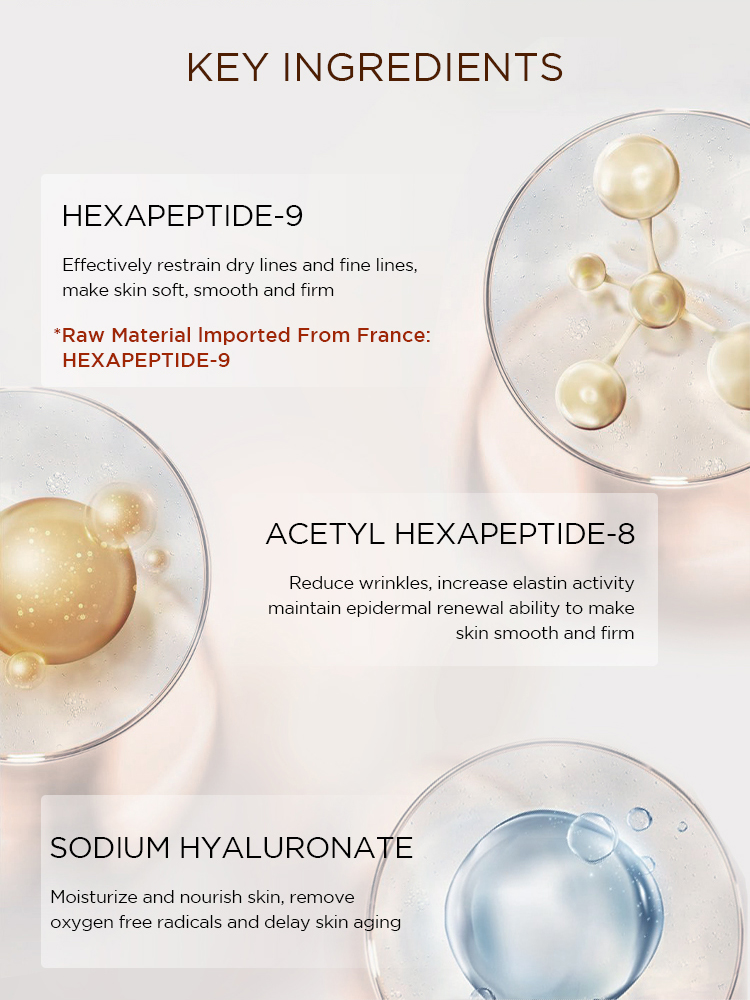 KEY INGREDIENTS

HEXAPEPTIDE-9

Effectively restrain dry lines and fine lines, make skin soft, smooth and firm

*Raw Material Imported From France: HEXAPEPTIDE-9

ACETYL HEXAPEPTIDE-8

Reduce wrinkles, increase elastin activity maintain epidermal renewal ability to make skin smooth and firm

SODIUM HYALURONATE

Moisturize and nourish skin, remove oxygen free radicals and delay skin aging